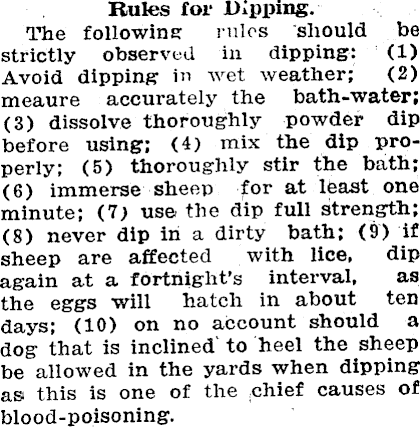 Rules for Dipping.

The following rules should be strictly observed in dipping: (1) Avoid dipping in wet weather; (2) meaure accurately the bath-water; (3) dissolve thoroughly powder dip before using; (4) mix the dip properly; (5) thoroughly stir the bath; (6) immerse sheep for at least one minute; (7) use the dip full strength; (8) never dip in a dirty bath; (9) if sheep are affected with lice, dip again at a fortnight's interval, as the eggs will hatch in about ten days; (10) on no account should a dog that is inclined to heel the sheep be allowed in the yards when dipping as this is one of the chief causes of blood-poisoning.